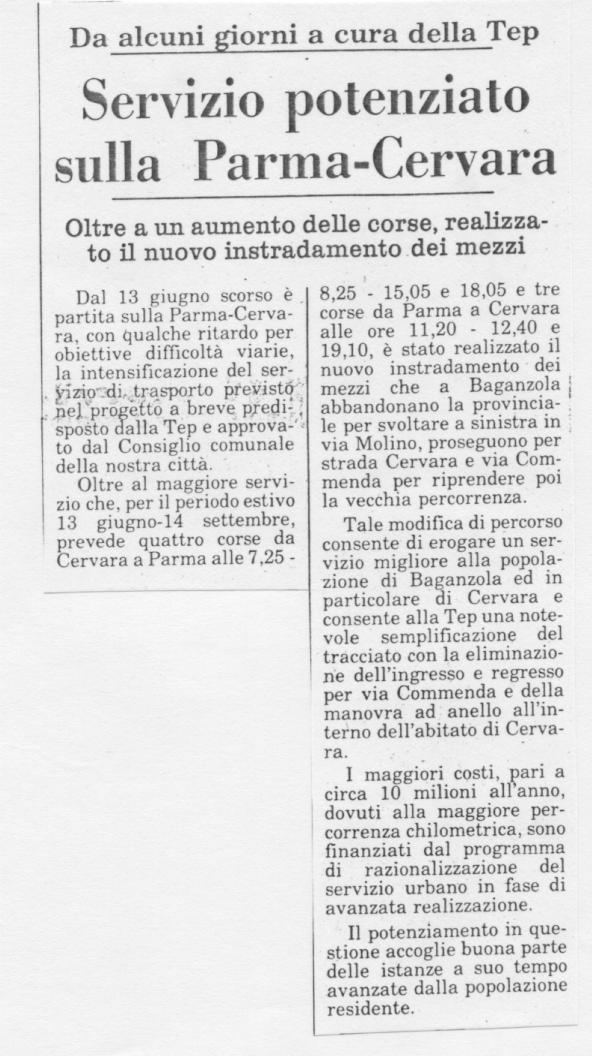 Da alcuni giorni a cura della Tep

Servizio potenziato sulla Parma-Cervara

Oltre a un aumento delle corse, realizzato il nuovo instradamento dei mezzi

Dal 13 giugno scorso è partita sulla Parma-Cervara, con qualche ritardo per obiettive difficoltà viarie, la intensificazione del servizio di trasporto previsto nel progetto a breve predisposto dalla Tep e approvato dal Consiglio comunale della nostra città.

Oltre al maggiore servizio che, per il periodo estivo 13 giugno-14 settembre, prevede quattro corse da Cervara a Parma alle 7,25 - 8,25 - 15,05 e 18,05 e tre corse da Parma a Cervara alle ore 11,20 - 12,40 e 19,10, è stato realizzato il nuovo instradamento dei mezzi che a Baganzola abbandonano la provinciale per svoltare a sinistra in via Molino, proseguono per strada Cervara e via Commenda per riprendere poi la vecchia percorrenza.

Tale modifica di percorso consente di erogare un servizio migliore alla popolazione di Baganzola ed in particolare di Cervara e consente alla Tep una notevole semplificazione del tracciato con la eliminazione dell'ingresso e regresso per via Commenda e della manovra ad anello all'interno dell'abitato di Cervara.

I maggiori costi, pari a circa 10 milioni all'anno, dovuti alla maggiore percorrenza chilometrica, sono finanziati dal programma di razionalizzazione del servizio urbano in fase di avanzata realizzazione.

Il potenziamento in questione accoglie buona parte delle istanze a suo tempo avanzate dalla popolazione residente.